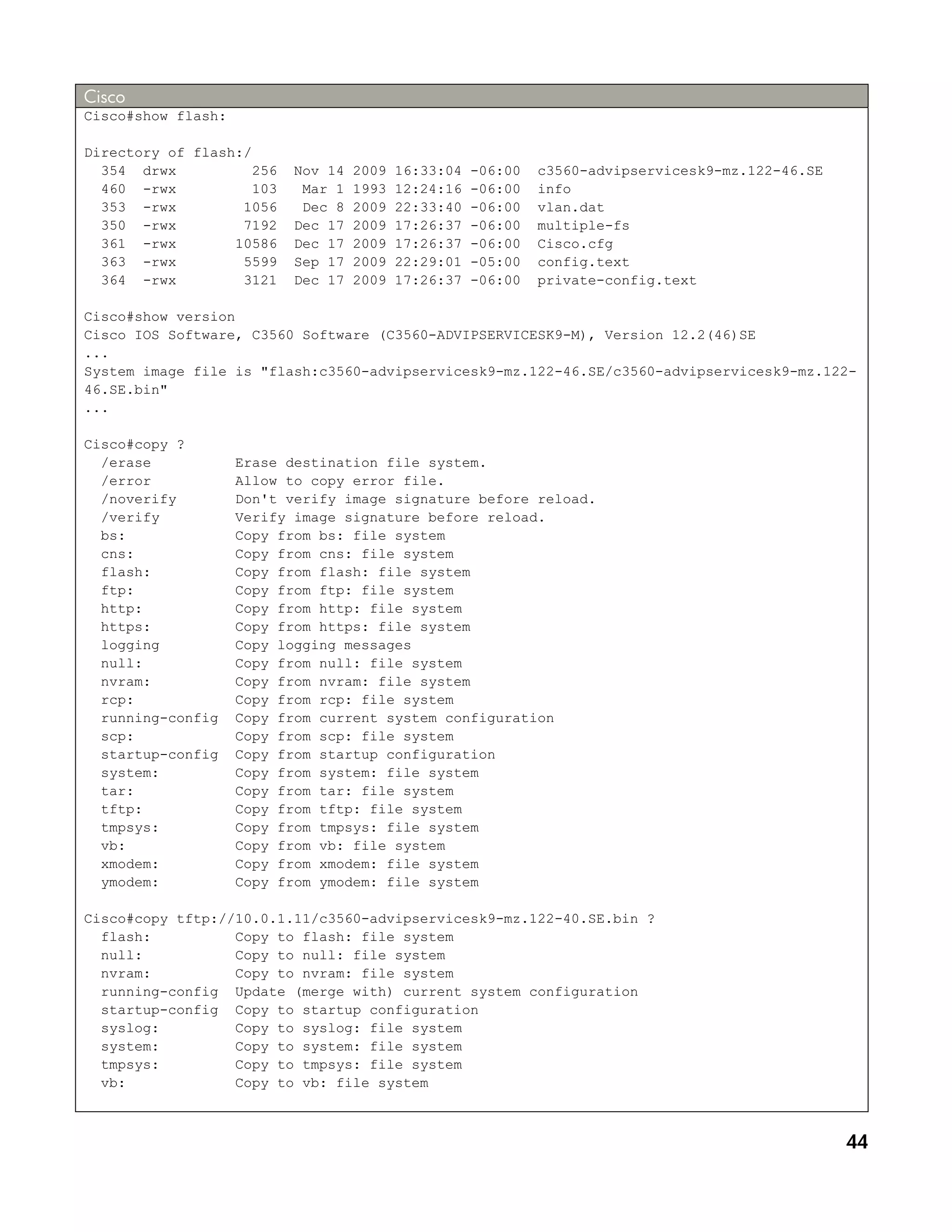 Cisco

Cisco#show flash:

Directory of flash:/
354 drwx 256 Nov 14 2009 16:33:04 -06:00 c3560-advipservicesk9-mz.122-46.SE
460 -rwx 103 Mar 1 1993 12:24:16 -06:00 info
353 -rwx 1056 Dec 8 2009 22:33:40 -06:00 vlan.dat
350 -rwx 7192 Dec 17 2009 17:26:37 -06:00 multiple-fs
361 -rwx 10586 Dec 17 2009 17:26:37 -06:00 Cisco.cfg
363 -rwx 5599 Sep 17 2009 22:29:01 -05:00 config.text
364 -rwx 3121 Dec 17 2009 17:26:37 -06:00 private-config.text

Cisco#show version
Cisco IOS Software, C3560 Software (C3560-ADVIPSERVICESK9-M), Version 12.2(46)SE
...
System image file is "flash:c3560-advipservicesk9-mz.122-46.SE/c3560-advipservicesk9-mz.122-46.SE.bin"
...

Cisco#copy ?
/erase Erase destination file system.
/error Allow to copy error file.
/noverify Don't verify image signature before reload.
/verify Verify image signature before reload.
bs: Copy from bs: file system
cns: Copy from cns: file system
flash: Copy from flash: file system
ftp: Copy from ftp: file system
http: Copy from http: file system
https: Copy from https: file system
logging Copy logging messages
null: Copy from null: file system
nvram: Copy from nvram: file system
rcp: Copy from rcp: file system
running-config Copy from current system configuration
scp: Copy from scp: file system
startup-config Copy from startup configuration
system: Copy from system: file system
tar: Copy from tar: file system
tftp: Copy from tftp: file system
tmpsys: Copy from tmpsys: file system
vb: Copy from vb: file system
xmodem: Copy from xmodem: file system
ymodem: Copy from ymodem: file system

Cisco#copy tftp://10.0.1.11/c3560-advipservicesk9-mz.122-40.SE.bin ?
flash: Copy to flash: file system
null: Copy to null: file system
nvram: Copy to nvram: file system
running-config Update (merge with) current system configuration
startup-config Copy to startup configuration
syslog: Copy to syslog: file system
system: Copy to system: file system
tmpsys: Copy to tmpsys: file system
vb: Copy to vb: file system

44